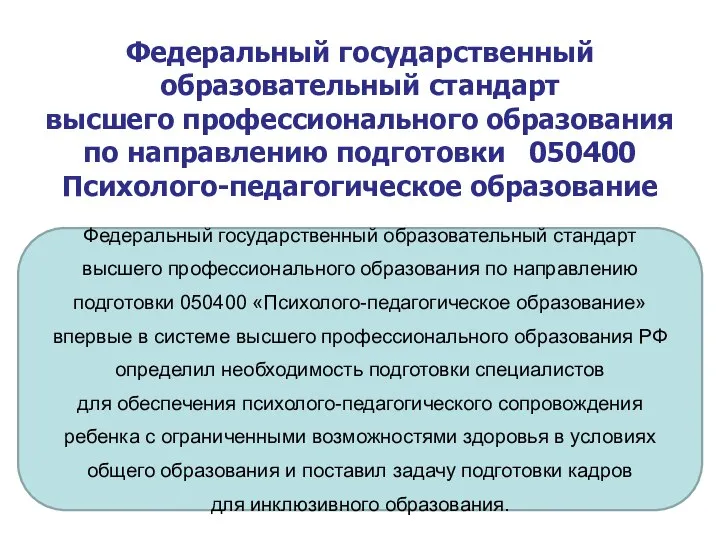 Федеральный государственный образовательный стандарт высшего профессионального образования по направлению подготовки 050400 Психолого-педагогическое образование

Федеральный государственный образовательный стандарт высшего профессионального образования по направлению подготовки 050400 «Психолого-педагогическое образование» впервые в системе высшего профессионального образования РФ определил необходимость подготовки специалистов для обеспечения психолого-педагогического сопровождения ребенка с ограниченными возможностями здоровья в условиях общего образования и поставил задачу подготовки кадров для инклюзивного образования.